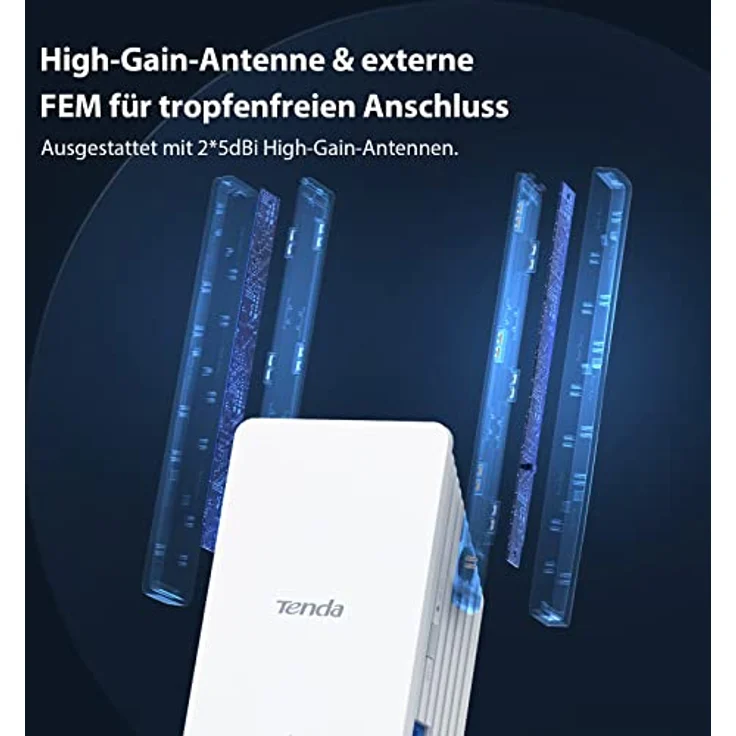 High-Gain-Antenne & externe FEM für tropfenfreien Anschluss

Ausgestattet mit 2*5dBi High-Gain-Antennen.

Tenda